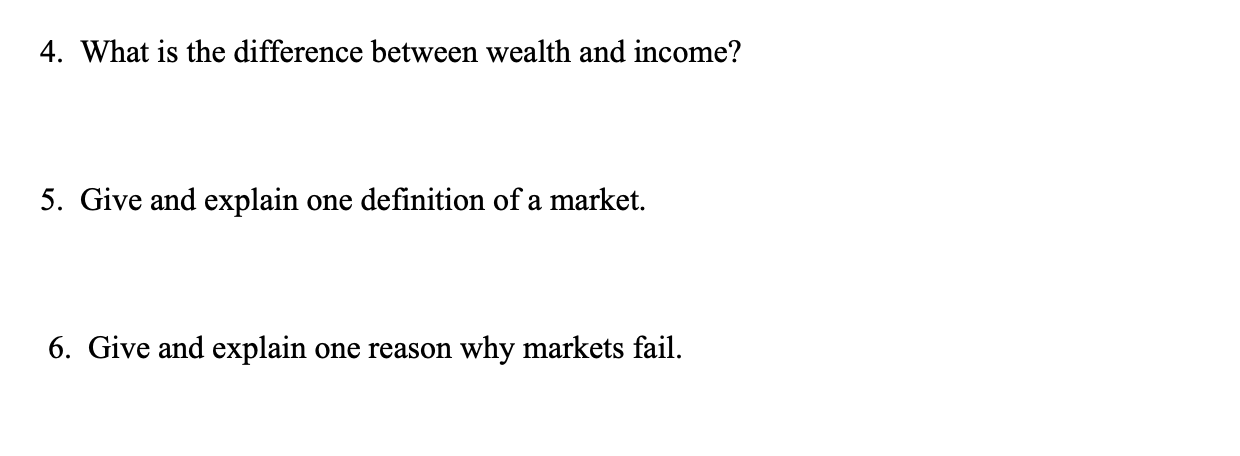 4. What is the difference between wealth and income?

5. Give and explain one definition of a market.

6. Give and explain one reason why markets fail.